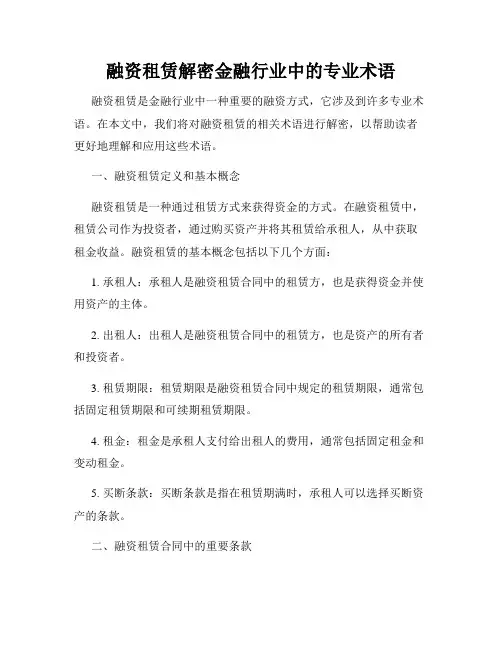 融资租赁解密金融行业中的专业术语

融资租赁是金融行业中一种重要的融资方式，它涉及到许多专业术语。在本文中，我们将对融资租赁的相关术语进行解密，以帮助读者更好地理解和应用这些术语。

一、融资租赁定义和基本概念

融资租赁是一种通过租赁方式来获得资金的方式。在融资租赁中，租赁公司作为投资者，通过购买资产并将其租赁给承租人，从中获取租金收益。融资租赁的基本概念包括以下几个方面：

1. 承租人：承租人是融资租赁合同中的租赁方，也是获得资金并使用资产的主体。

2. 出租人：出租人是融资租赁合同中的租赁方，也是资产的所有者和投资者。

3. 租赁期限：租赁期限是融资租赁合同中规定的租赁期限，通常包括固定租赁期限和可续期租赁期限。

4. 租金：租金是承租人支付给出租人的费用，通常包括固定租金和变动租金。

5. 买断条款：买断条款是指在租赁期满时，承租人可以选择买断资产的条款。

二、融资租赁合同中的重要条款